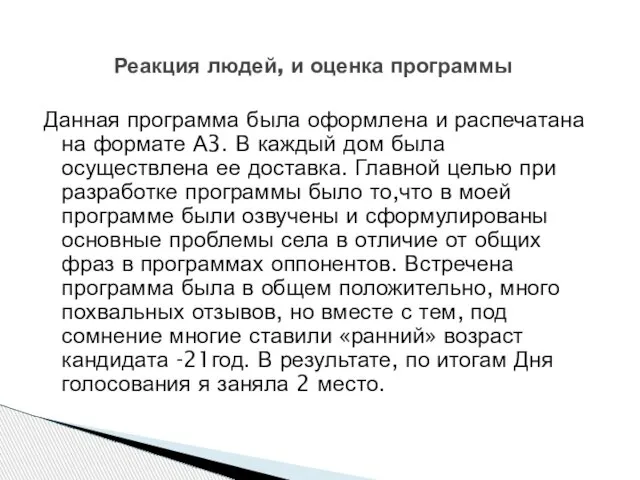 Реакция людей, и оценка программы

Данная программа была оформлена и распечатана на формате А3. В каждый дом была осуществлена ее доставка. Главной целью при разработке программы было то,что в моей программе были озвучены и сформулированы основные проблемы села в отличие от общих фраз в программах оппонентов. Встречена программа была в общем положительно, много похвальных отзывов, но вместе с тем, под сомнение многие ставили «ранний» возраст кандидата -21год. В результате, по итогам Дня голосования я заняла 2 место.